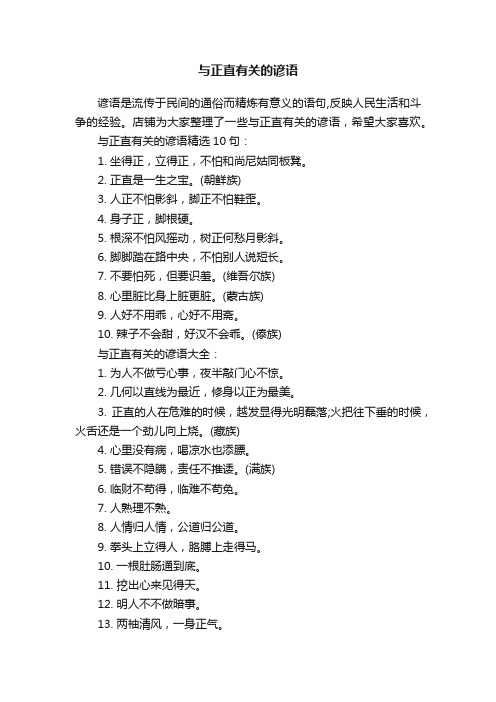 与正直有关的谚语

谚语是流传于民间的通俗而精炼有意义的语句,反映人民生活和斗争的经验。店铺为大家整理了一些与正直有关的谚语，希望大家喜欢。

与正直有关的谚语精选 10 句：

1. 坐得正，立得正，不怕和尚尼姑同板凳。

2. 正直是一生之宝。(朝鲜族)

3. 人正不怕影斜，脚正不怕鞋歪。

4. 身子正，脚根硬。

5. 根深不怕风摇动，树正何愁月影斜。

6. 脚脚踏在路中央，不怕别人说短长。

7. 不要怕死，但要识羞。(维吾尔族)

8. 心里脏比身上脏更脏。(蒙古族)

9. 人好不用乖，心好不用斋。

10. 辣子不会甜，好汉不会乖。(傣族)

与正直有关的谚语大全：

1. 为人不做亏心事，夜半敲门心不惊。

2. 几何以直线为最近，修身以正为最美。

3. 正直的人在危难的时候，越发显得光明磊落;火把往下垂的时候，火舌还是一个劲儿向上烧。(藏族)

4. 心里没有病，喝凉水也添膘。

5. 错误不隐瞒，责任不推诿。(满族)

6. 临财不苟得，临难不苟免。

7. 人熟理不熟。

8. 人情归人情，公道归公道。

9. 拳头上立得人，胳膊上走得马。

10. 一根肚肠通到底。

11. 挖出心来见得天。

12. 明人不不做暗事。

13. 两袖清风，一身正气。